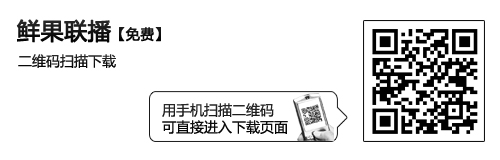 鲜果联播【免费】

二维码扫描下载

用手机扫描二维码
可直接进入下载页面